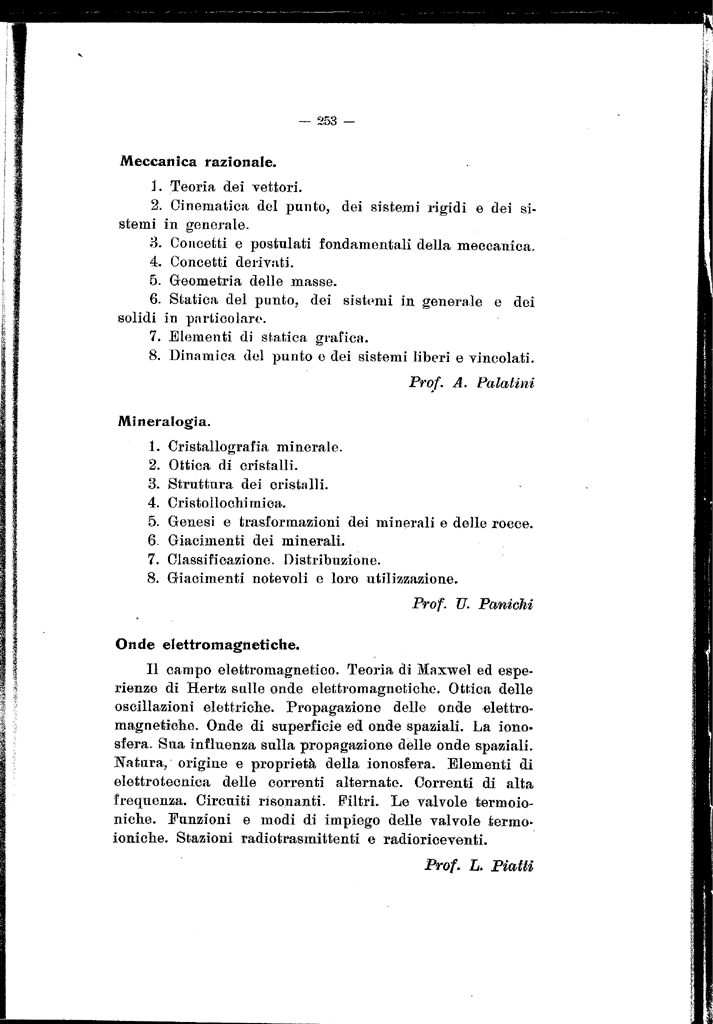 — 253 —

Meccanica razionale.

1. Teoria dei vettori.
2. Cinematica del punto, dei sistemi rigidi e dei sistemi in generale.
3. Concetti e postulati fondamentali della meccanica.
4. Concetti derivati.
5. Geometria delle masse.
6. Statica del punto, dei sistemi in generale e dei solidi in particolare.
7. Elementi di statica grafica.
8. Dinamica del punto e dei sistemi liberi e vincolati.

Prof. A. Palatini

Mineralogia.

1. Cristallografia minerale.
2. Ottica di cristalli.
3. Struttura dei cristalli.
4. Cristollochimica.
5. Genesi e trasformazioni dei minerali e delle rocce.
6. Giacimenti dei minerali.
7. Classificazione. Distribuzione.
8. Giacimenti notevoli e loro utilizzazione.

Prof. U. Panichi

Onde elettromagnetiche.

Il campo elettromagnetico. Teoria di Maxwel ed esperienze di Hertz sulle onde elettromagnetiche. Ottica delle oscillazioni elettriche. Propagazione delle onde elettromagnetiche. Onde di superficie ed onde spaziali. La ionosfera. Sua influenza sulla propagazione delle onde spaziali. Natura, origine e proprietà della ionosfera. Elementi di elettrotecnica delle correnti alternate. Correnti di alta frequenza. Circuiti risonanti. Filtri. Le valvole termoioniche. Funzioni e modi di impiego delle valvole termoioniche. Stazioni radiotrasmittenti e radioriceventi.

Prof. L. Piatti